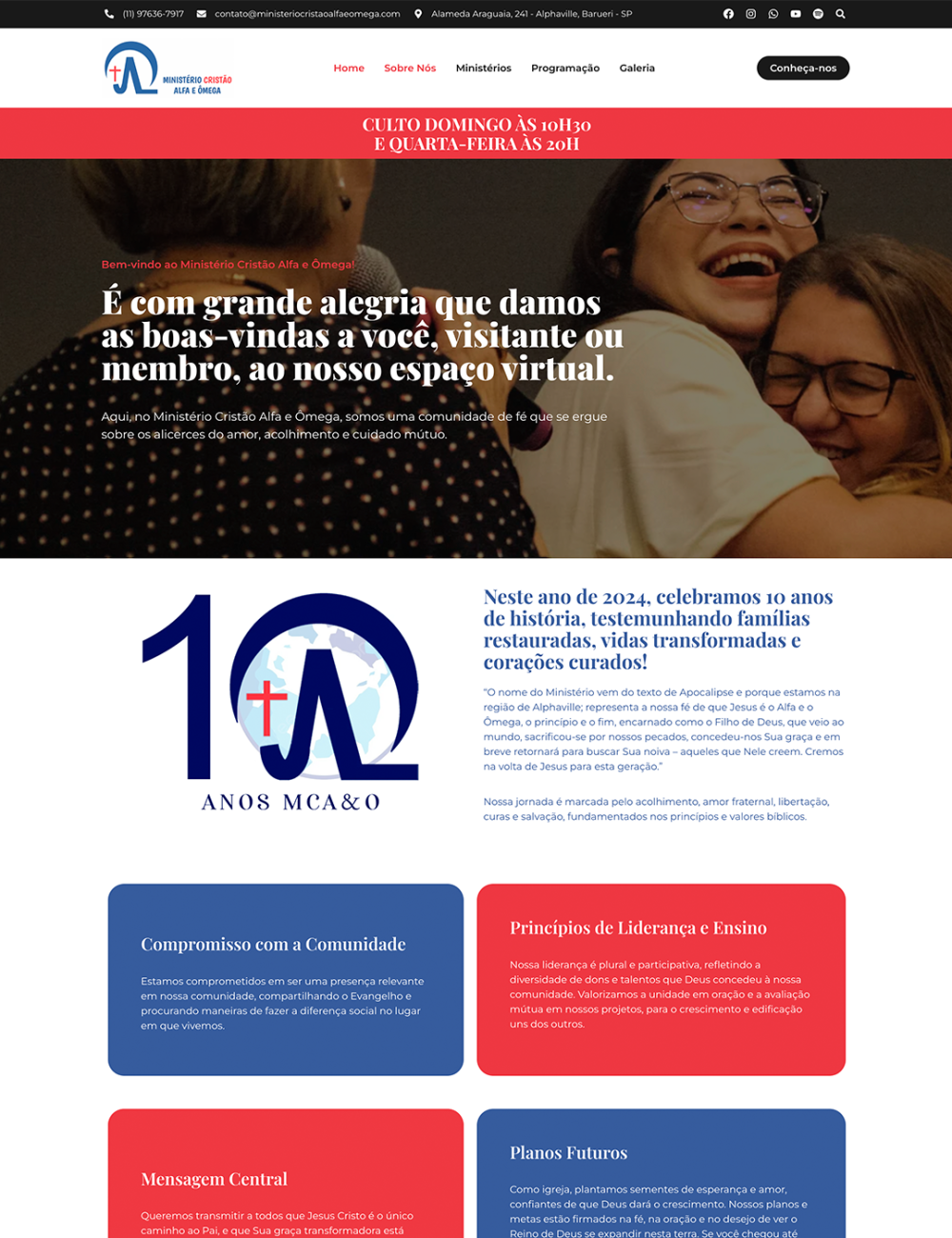 (11) 97636-7917 contato@ministeriocristaoalfaeomega.com Alameda Araguaia, 241 - Alphaville, Barueri - SP

MINISTÉRIO CRISTÃO ALFA E ÔMEGA

Home Sobre Nós Ministérios Programação Galeria

Conheça-nos

CULTO DOMINGO ÀS 10H30
E QUARTA-FEIRA ÀS 20H

Bem-vindo ao Ministério Cristão Alfa e Ômega!

É com grande alegria que damos as boas-vindas a você, visitante ou membro, ao nosso espaço virtual.

Aqui, no Ministério Cristão Alfa e Ômega, somos uma comunidade de fé que se ergue sobre os alicerces do amor, acolhimento e cuidado mútuo.

10

ANOS MCA&O

Neste ano de 2024, celebramos 10 anos de história, testemunhando famílias restauradas, vidas transformadas e corações curados!

"O nome do Ministério vem do texto de Apocalipse e porque estamos na região de Alphaville; representa a nossa fé de que Jesus é o Alfa e o Ômega, o princípio e o fim, encarnado como o Filho de Deus, que veio ao mundo, sacrificou-se por nossos pecados, concedeu-nos Sua graça e em breve retornará para buscar Sua noiva – aqueles que Nele creem. Cremos na volta de Jesus para esta geração."

Nossa jornada é marcada pelo acolhimento, amor fraternal, libertação, curas e salvação, fundamentados nos princípios e valores bíblicos.

Compromisso com a Comunidade

Estamos comprometidos em ser uma presença relevante em nossa comunidade, compartilhando o Evangelho e procurando maneiras de fazer a diferença social no lugar em que vivemos.

Princípios de Liderança e Ensino

Nossa liderança é plural e participativa, refletindo a diversidade de dons e talentos que Deus concedeu à nossa comunidade. Valorizamos a unidade em oração e a avaliação mútua em nossos projetos, para o crescimento e edificação uns dos outros.

Mensagem Central

Queremos transmitir a todos que Jesus Cristo é o único caminho ao Pai, e que Sua graça transformadora está

Planos Futuros

Como igreja, plantamos sementes de esperança e amor, confiantes de que Deus dará o crescimento. Nossos planos e metas estão firmados na fé, na oração e no desejo de ver o Reino de Deus se expandir nesta terra. Se você chegou até